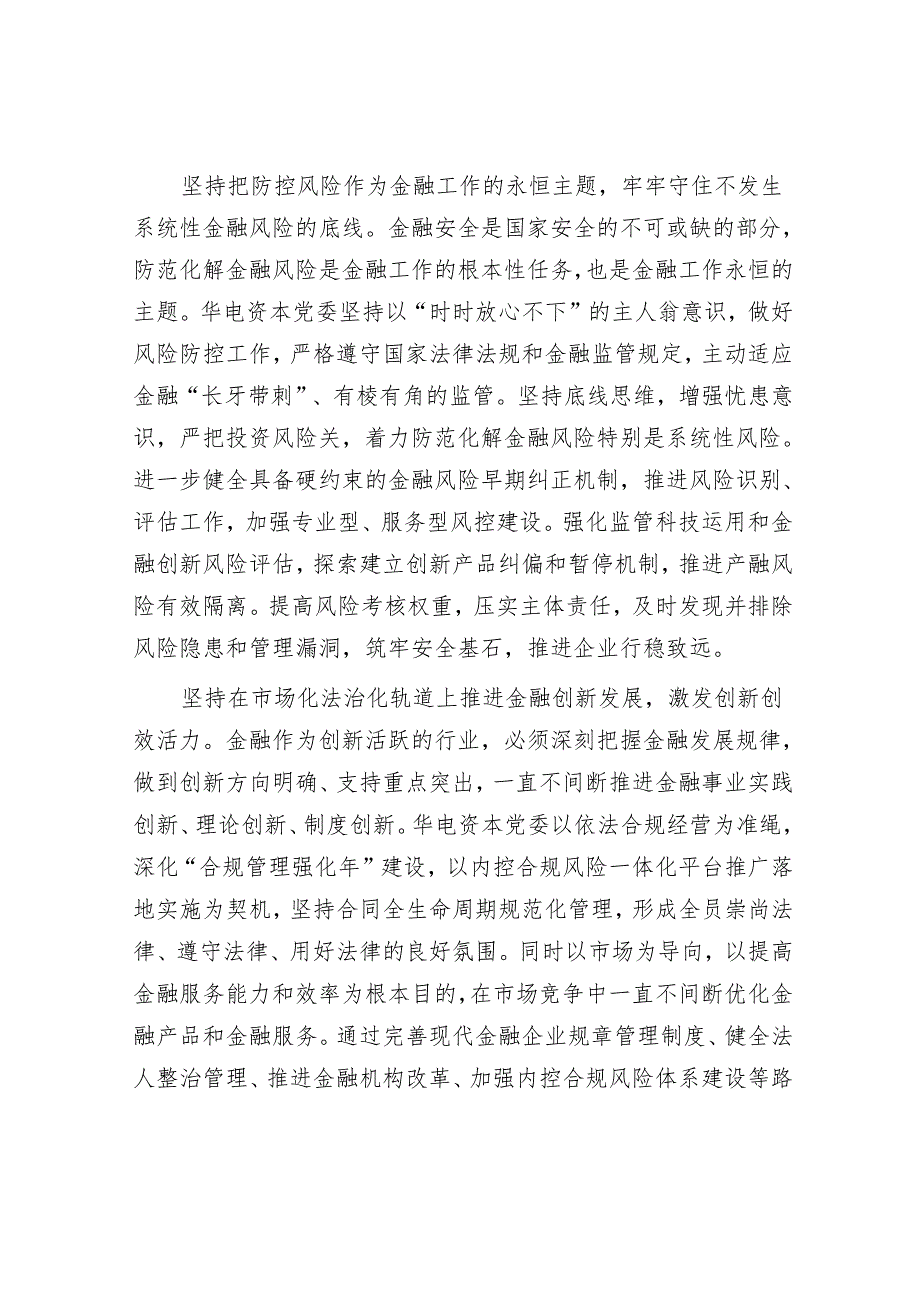 坚持把防控风险作为金融工作的永恒主题，牢牢守住不发生系统性金融风险的底线。金融安全是国家安全的不可或缺的部分，防范化解金融风险是金融工作的根本性任务，也是金融工作永恒的主题。华电资本党委坚持以“时时放心不下”的主人翁意识，做好风险防控工作，严格遵守国家法律法规和金融监管规定，主动适应金融“长牙带刺”、有棱有角的监管。坚持底线思维，增强忧患意识，严把投资风险关，着力防范化解金融风险特别是系统性风险。进一步健全具备硬约束的金融风险早期纠正机制，推进风险识别、评估工作，加强专业型、服务型风控建设。强化监管科技运用和金融创新风险评估，探索建立创新产品纠偏和暂停机制，推进产融风险有效隔离。提高风险考核权重，压实主体责任，及时发现并排除风险隐患和管理漏洞，筑牢安全基石，推进企业行稳致远。

坚持在市场化法治化轨道上推进金融创新发展，激发创新创效活力。金融作为创新活跃的行业，必须深刻把握金融发展规律，做到创新方向明确、支持重点突出，一直不间断推进金融事业实践创新、理论创新、制度创新。华电资本党委以依法合规经营为准绳，深化“合规管理强化年”建设，以内控合规风险一体化平台推广落地实施为契机，坚持合同全生命周期规范化管理，形成全员崇尚法律、遵守法律、用好法律的良好氛围。同时以市场为导向，以提高金融服务能力和效率为根本目的，在市场竞争中一直不间断优化金融产品和金融服务。通过完善现代金融企业规章管理制度、健全法人整治管理、推进金融机构改革、加强内控合规风险体系建设等路